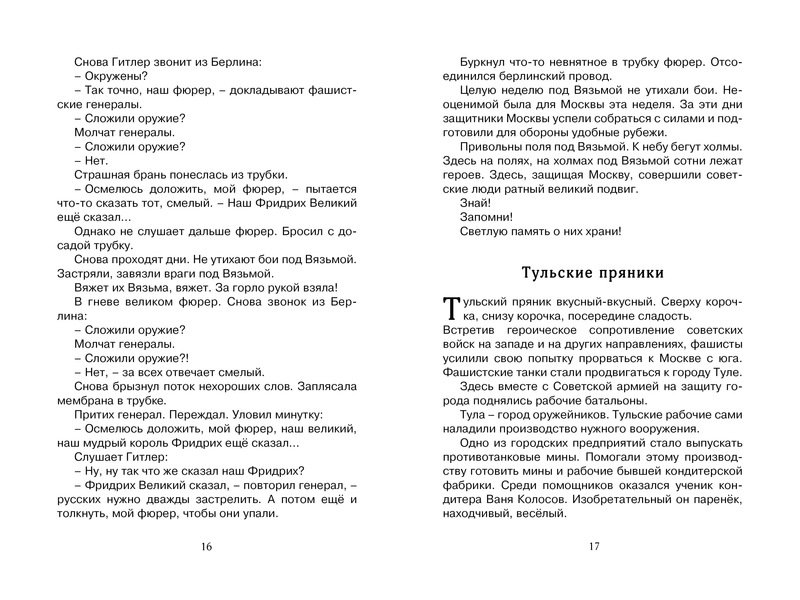 Снова Гитлер звонит из Берлина:
– Окружены?
– Так точно, наш фюрер, – докладывают фашистские генералы.
– Сложили оружие?
Молчат генералы.
– Сложили оружие?
– Нет.
Страшная брань понеслась из трубки.
– Осмелюсь доложить, мой фюрер, – пытается что-то сказать тот, смелый. – Наш Фридрих Великий ещё сказал...
Однако не слушает дальше фюрер. Бросил с досадой трубку.
Снова проходят дни. Не утихают бои под Вязьмой. Застряли, завязли враги под Вязьмой.
Вяжет их Вязьма, вяжет. За горло рукой взяла!
В гневе великом фюрер. Снова звонок из Берлина:
– Сложили оружие?
Молчат генералы.
– Сложили оружие?!
– Нет, – за всех отвечает смелый.
Снова брызнул поток нехороших слов. Заплясала мембрана в трубке.
Притих генерал. Переждал. Уловил минутку:
– Осмелюсь доложить, мой фюрер, наш великий, наш мудрый король Фридрих ещё сказал...
Слушает Гитлер:
– Ну, ну так что же сказал наш Фридрих?
– Фридрих Великий сказал, – повторил генерал, – русских нужно дважды застрелить. А потом ещё и толкнуть, мой фюрер, чтобы они упали.

16

Буркнул что-то невнятное в трубку фюрер. Отсоединился берлинский провод.
Целую неделю под Вязьмой не утихали бои. Неоценимой была для Москвы эта неделя. За эти дни защитники Москвы успели собраться с силами и подготовили для обороны удобные рубежи.
Привольны поля под Вязьмой. К небу бегут холмы. Здесь на полях, на холмах под Вязьмой сотни лежат героев. Здесь, защищая Москву, совершили советские люди ратный великий подвиг.
Знай!
Запомни!
Светлую память о них храни!

Тульские пряники

Тульский пряник вкусный-вкусный. Сверху корочка, снизу корочка, посередине сладость.
Встретив героическое сопротивление советских войск на западе и на других направлениях, фашисты усилили свою попытку прорваться к Москве с юга. Фашистские танки стали продвигаться к городу Туле.
Здесь вместе с Советской армией на защиту города поднялись рабочие батальоны.
Тула – город оружейников. Тульские рабочие сами наладили производство нужного вооружения.
Одно из городских предприятий стало выпускать противотанковые мины. Помогали этому производству готовить мины и рабочие бывшей кондитерской фабрики. Среди помощников оказался ученик кондитера Ваня Колосов. Изобретательный он паренёк, находчивый, весёлый.

17